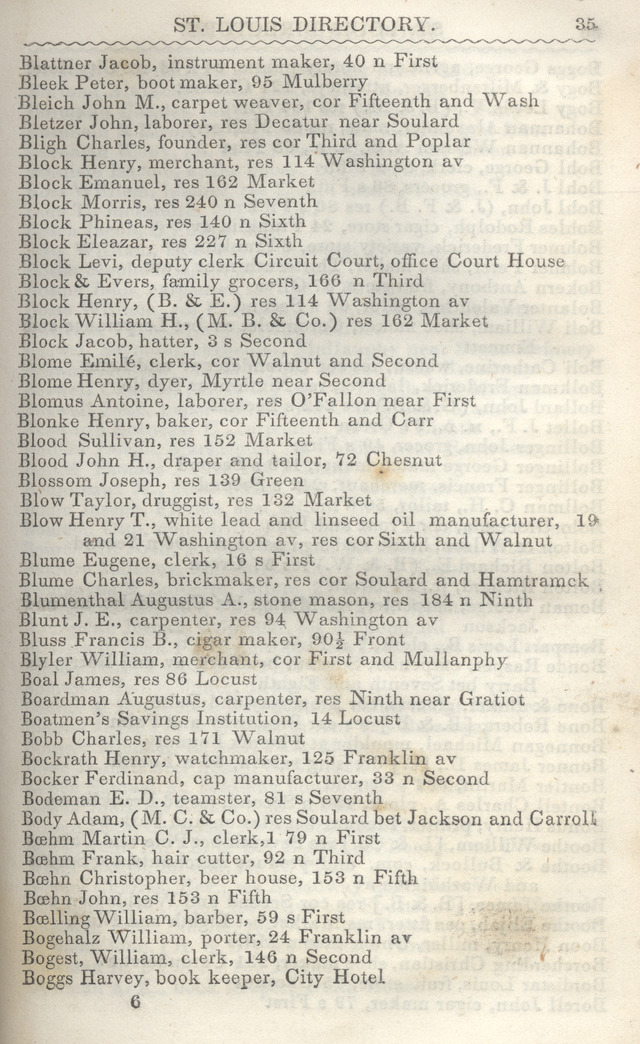 ST. LOUIS DIRECTORY. 35

Blattner Jacob, instrument maker, 40 n First
Bleek Peter, boot maker, 95 Mulberry
Bleich John M., carpet weaver, cor Fifteenth and Wash
Bletzer John, laborer, res Decatur near Soulard
Bligh Charles, founder, res cor Third and Poplar
Block Henry, merchant, res 114 Washington av
Block Emanuel, res 162 Market
Block Morris, res 240 n Seventh
Block Phineas, res 140 n Sixth
Block Eleazar, res 227 n Sixth
Block Levi, deputy clerk Circuit Court, office Court House
Block & Evers, family grocers, 166 n Third
Block Henry, (B. & E.) res 114 Washington av
Block William H., (M. B. & Co.) res 162 Market
Block Jacob, hatter, 3 s Second
Blome Emilé, clerk, cor Walnut and Second
Blome Henry, dyer, Myrtle near Second
Blomus Antoine, laborer, res O'Fallon near First
Blonke Henry, baker, cor Fifteenth and Carr
Blood Sullivan, res 152 Market
Blood John H., draper and tailor, 72 Chesnut
Blossom Joseph, res 139 Green
Blow Taylor, druggist, res 132 Market
Blow Henry T., white lead and linseed oil manufacturer, 19 and 21 Washington av, res cor Sixth and Walnut
Blume Eugene, clerk, 16 s First
Blume Charles, brickmaker, res cor Soulard and Hamtramck
Blumenthal Augustus A., stone mason, res 184 n Ninth
Blunt J. E., carpenter, res 94 Washington av
Bluss Francis B., cigar maker, $90\frac{1}{2}$ Front
Blyler William, merchant, cor First and Mullanphy
Boal James, res 86 Locust
Boardman Augustus, carpenter, res Ninth near Gratiot
Boatmen's Savings Institution, 14 Locust
Bobb Charles, res 171 Walnut
Bockrath Henry, watchmaker, 125 Franklin av
Bocker Ferdinand, cap manufacturer, 33 n Second
Bodeman E. D., teamster, 81 s Seventh
Body Adam, (M. C. & Co.) res Soulard bet Jackson and Carroll
Bœhm Martin C. J., clerk,1 79 n First
Bœhm Frank, hair cutter, 92 n Third
Bœhn Christopher, beer house, 153 n Fifth
Bœhn John, res 153 n Fifth
Bœlling William, barber, 59 s First
Bogehalz William, porter, 24 Franklin av
Bogest, William, clerk, 146 n Second
Boggs Harvey, book keeper, City Hotel
6